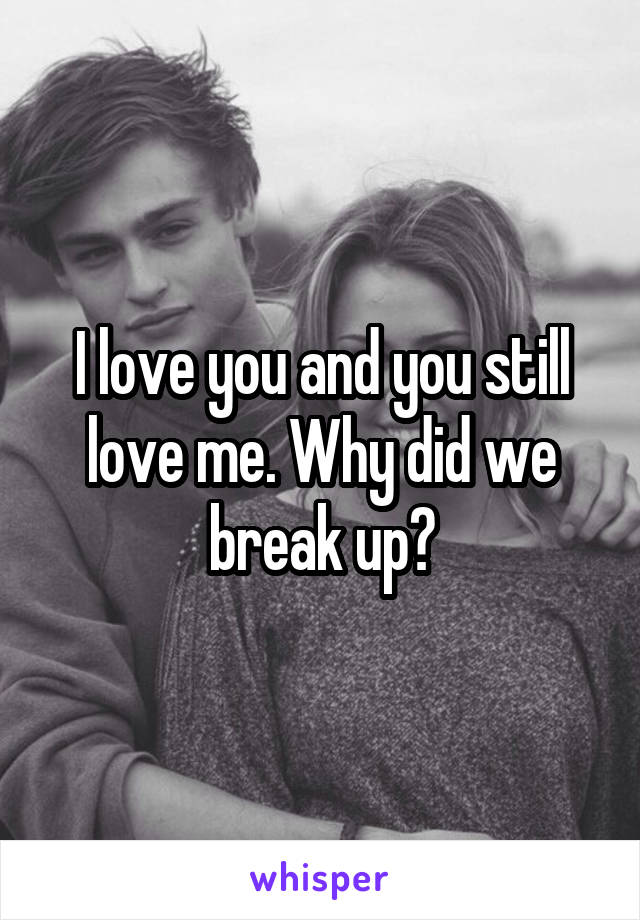 I love you and you still love me. Why did we break up?

whisper